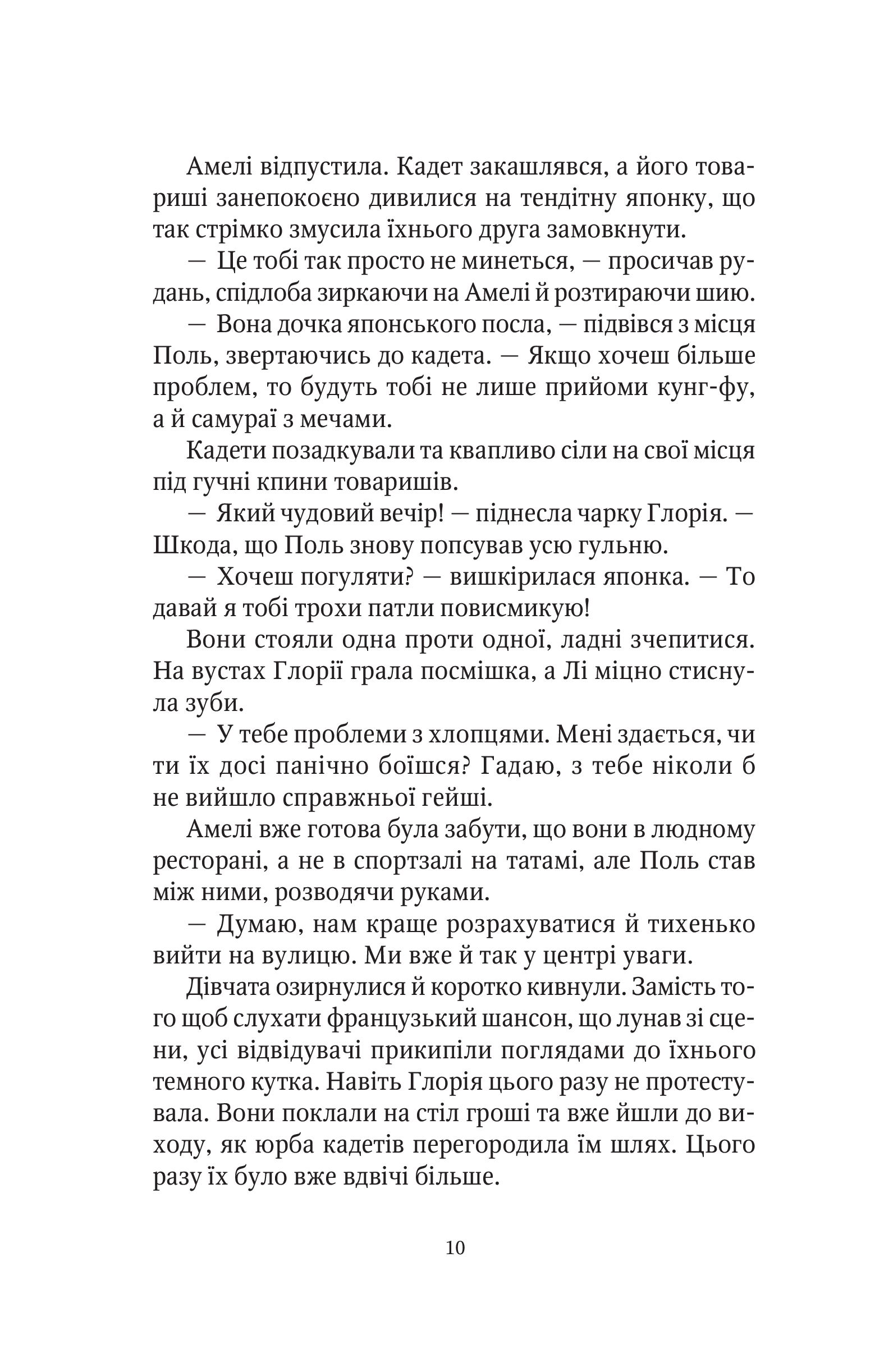 Амелі відпустила. Кадет закашлявся, а його товариші занепокоєно дивилися на тендітну японку, що так стрімко змусила їхнього друга замовкнути.

— Це тобі так просто не минеться, — просичав рудань, спідлоба зиркаючи на Амелі й розтираючи шию.

— Вона дочка японського посла, — підвівся з місця Поль, звертаючись до кадета. — Якщо хочеш більше проблем, то будуть тобі не лише прийоми кунг-фу, а й самураї з мечами.

Кадети позадкували та квапливо сіли на свої місця під гучні кпини товаришів.

— Який чудовий вечір! — піднесла чарку Глорія. — Шкода, що Поль знову попсував усю гульню.

— Хочеш погуляти? — вишкірилася японка. — То давай я тобі трохи патли повисмикую!

Вони стояли одна проти одної, ладні зчепитися. На вустах Глорії грала посмішка, а Лі міцно стиснула зуби.

— У тебе проблеми з хлопцями. Мені здається, чи ти їх досі панічно боїшся? Гадаю, з тебе ніколи б не вийшло справжньої гейші.

Амелі вже готова була забути, що вони в людному ресторані, а не в спортзалі на татамі, але Поль став між ними, розводячи руками.

— Думаю, нам краще розрахуватися й тихенько вийти на вулицю. Ми вже й так у центрі уваги.

Дівчата озирнулися й коротко кивнули. Замість того щоб слухати французький шансон, що лунав зі сцени, усі відвідувачі прикипіли поглядами до їхнього темного кутка. Навіть Глорія цього разу не протестувала. Вони поклали на стіл гроші та вже йшли до виходу, як юрба кадетів перегородила їм шлях. Цього разу їх було вже вдвічі більше.

10